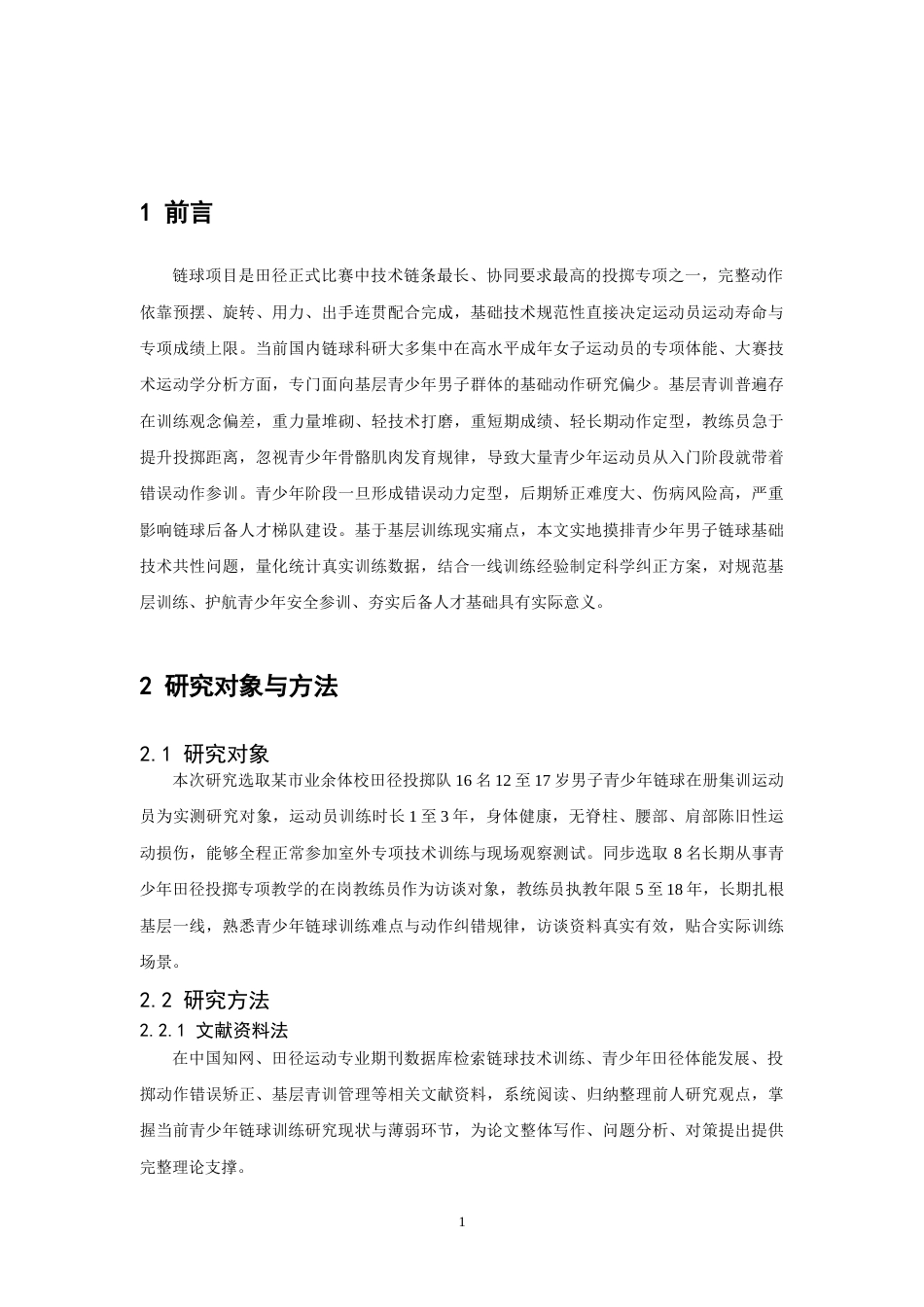 1 前言

链球项目是田径正式比赛中技术链条最长、协同要求最高的投掷专项之一，完整动作依靠预摆、旋转、用力、出手连贯配合完成，基础技术规范性直接决定运动员运动寿命与专项成绩上限。当前国内链球科研大多集中在高水平成年女子运动员的专项体能、大赛技术运动学分析方面，专门面向基层青少年男子群体的基础动作研究偏少。基层青训普遍存在训练观念偏差，重力量堆砌、轻技术打磨，重短期成绩、轻长期动作定型，教练员急于提升投掷距离，忽视青少年骨骼肌肉发育规律，导致大量青少年运动员从入门阶段就带着错误动作参训。青少年阶段一旦形成错误动力定型，后期矫正难度大、伤病风险高，严重影响链球后备人才梯队建设。基于基层训练现实痛点，本文实地摸排青少年男子链球基础技术共性问题，量化统计真实训练数据，结合一线训练经验制定科学纠正方案，对规范基层训练、护航青少年安全参训、夯实后备人才基础具有实际意义。

2 研究对象与方法

2.1 研究对象

本次研究选取某市业余体校田径投掷队16名12至17岁男子青少年链球在册集训运动员为实测研究对象，运动员训练时长1至3年，身体健康，无脊柱、腰部、肩部陈旧性运动损伤，能够全程正常参加室外专项技术训练与现场观察测试。同步选取8名长期从事青少年田径投掷专项教学的在岗教练员作为访谈对象，教练员执教年限5至18年，长期扎根基层一线，熟悉青少年链球训练难点与动作纠错规律，访谈资料真实有效，贴合实际训练场景。

2.2 研究方法

2.2.1 文献资料法

在中国知网、田径运动专业期刊数据库检索链球技术训练、青少年田径体能发展、投掷动作错误矫正、基层青训管理等相关文献资料，系统阅读、归纳整理前人研究观点，掌握当前青少年链球训练研究现状与薄弱环节，为论文整体写作、问题分析、对策提出提供完整理论支撑。

1